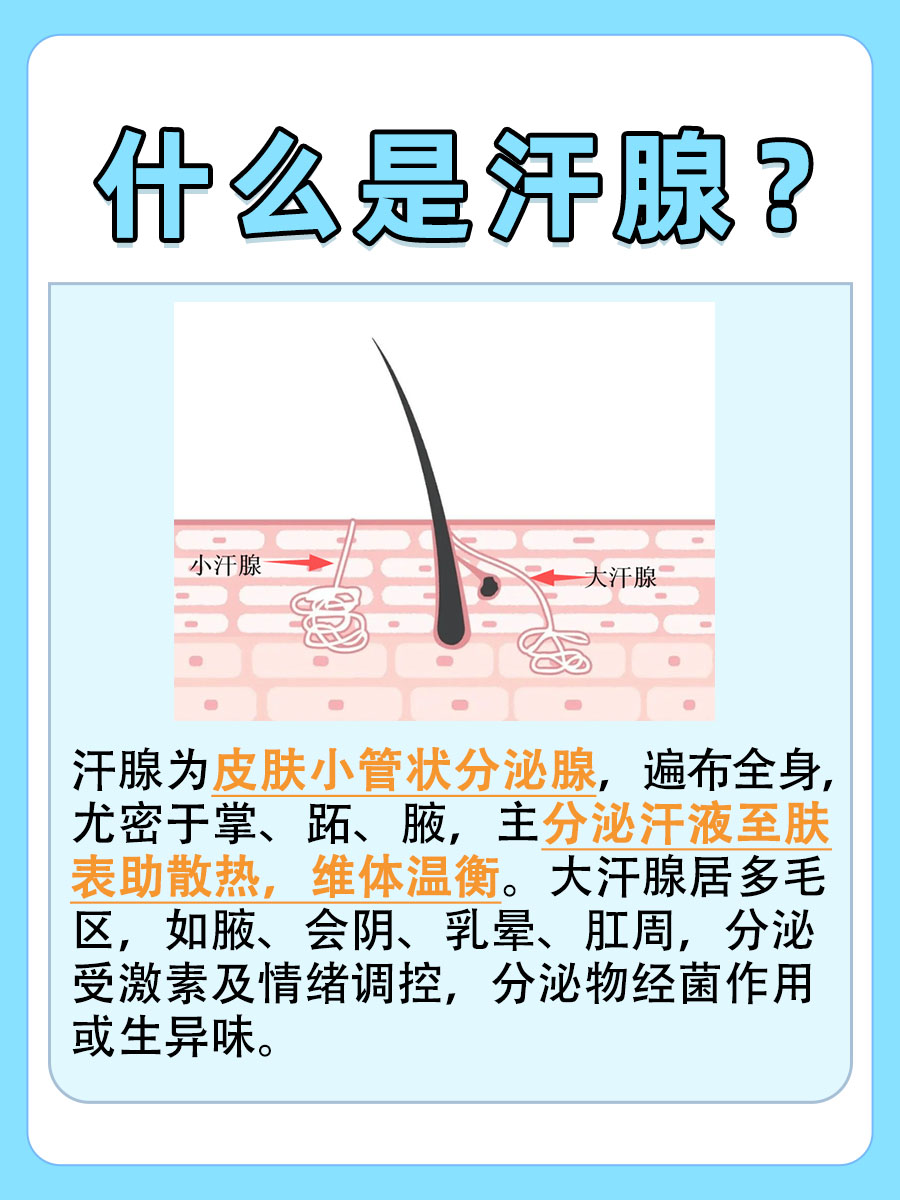 什么是汗腺？

小汗腺

大汗腺

汗腺为皮肤小管状分泌腺，遍布全身，尤密于掌、跖、腋，主分泌汗液至肤表助散热，维体温衡。大汗腺居多毛区，如腋、会阴、乳晕、肛周，分泌受激素及情绪调控，分泌物经菌作用或生异味。